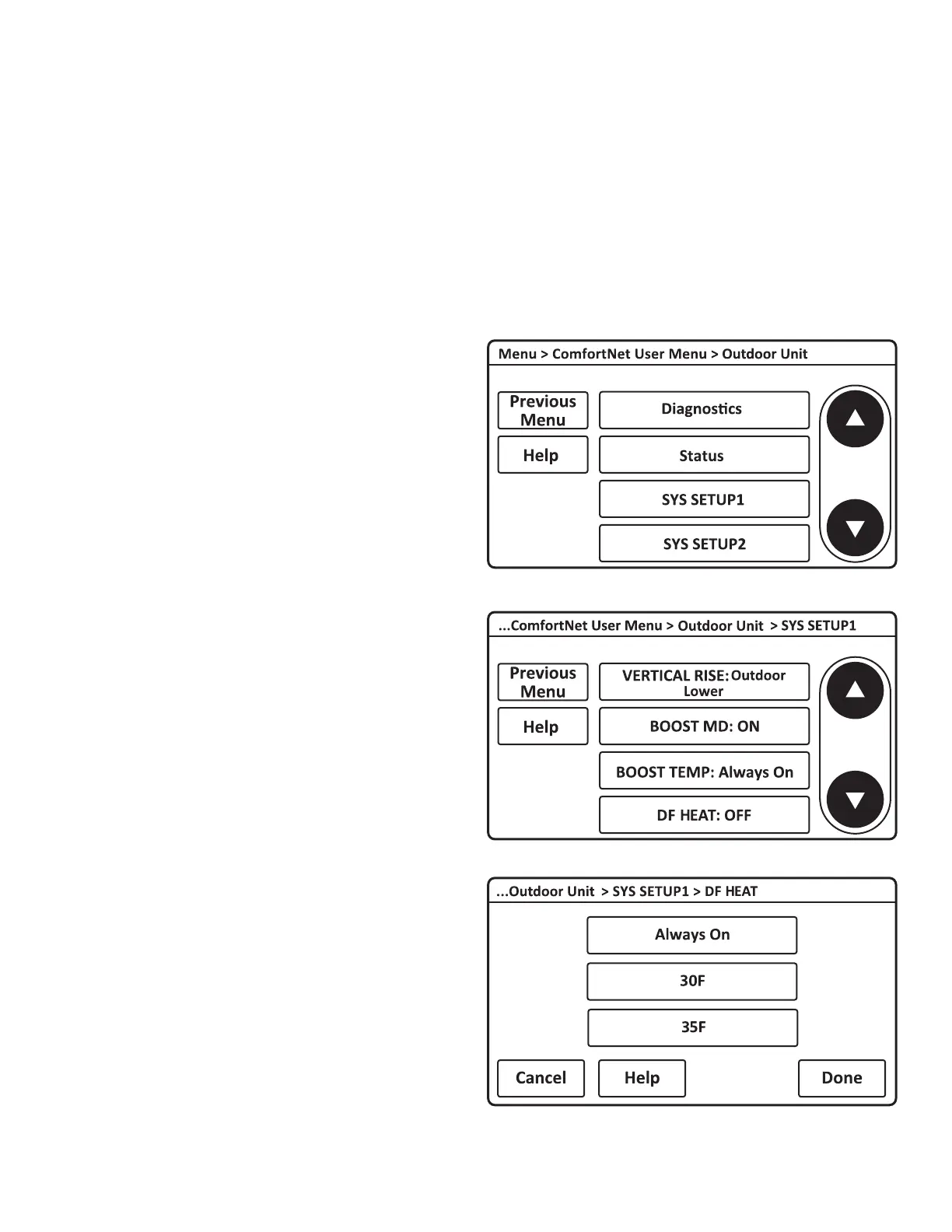 Menu > ComfortNet User Menu > Outdoor Unit

Previous Menu

Help

Diagnostics

Status

SYS SETUP1

SYS SETUP2

...ComfortNet User Menu > Outdoor Unit > SYS SETUP1

Previous Menu

Help

VERTICAL RISE: Outdoor Lower

BOOST MD: ON

BOOST TEMP: Always On

DF HEAT: OFF

...Outdoor Unit > SYS SETUP1 > DF HEAT

Always On

30F

35F

Cancel

Help

Done